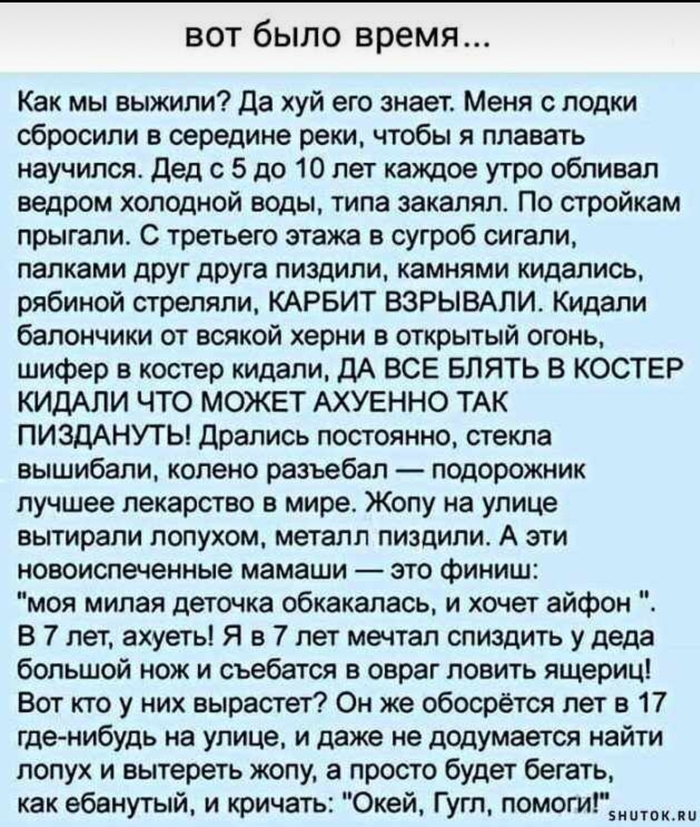 вот было время...

Как мы выжили? Да хуй его знает. Меня с лодки сбросили в середине реки, чтобы я плавать научился. Дед с 5 до 10 лет каждое утро обливал ведром холодной воды, типа закалял. По стройкам прыгали. С третьего этажа в сугроб сигали, палками друг друга пиздили, камнями кидались, рябиной стреляли, КАРБИТ ВЗРЫВАЛИ. Кидали балончики от всякой херни в открытый огонь, шифер в костер кидали, ДА ВСЕ БЛЯТЬ В КОСТЕР КИДАЛИ ЧТО МОЖЕТ АХУЕННО ТАК ПИЗДАНУТЬ! Дрались постоянно, стекла вышибали, колено разъебал — подорожник лучшее лекарство в мире. Жопу на улице вытирали лопухом, металл пиздили. А эти новоиспеченные мамаши — это финиш: "моя милая деточка обкакалась, и хочет айфон ". В 7 лет, ахуеть! Я в 7 лет мечтал спиздить у деда большой нож и съебатся в овраг ловить ящериц! Вот кто у них вырастет? Он же обосрётся лет в 17 где-нибудь на улице, и даже не додумается найти лопух и вытереть жопу, а просто будет бегать, как ебанутый, и кричать: "Окей, Гугл, помоги!"

SHUTOK.RU